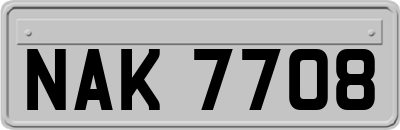 NAK 7708